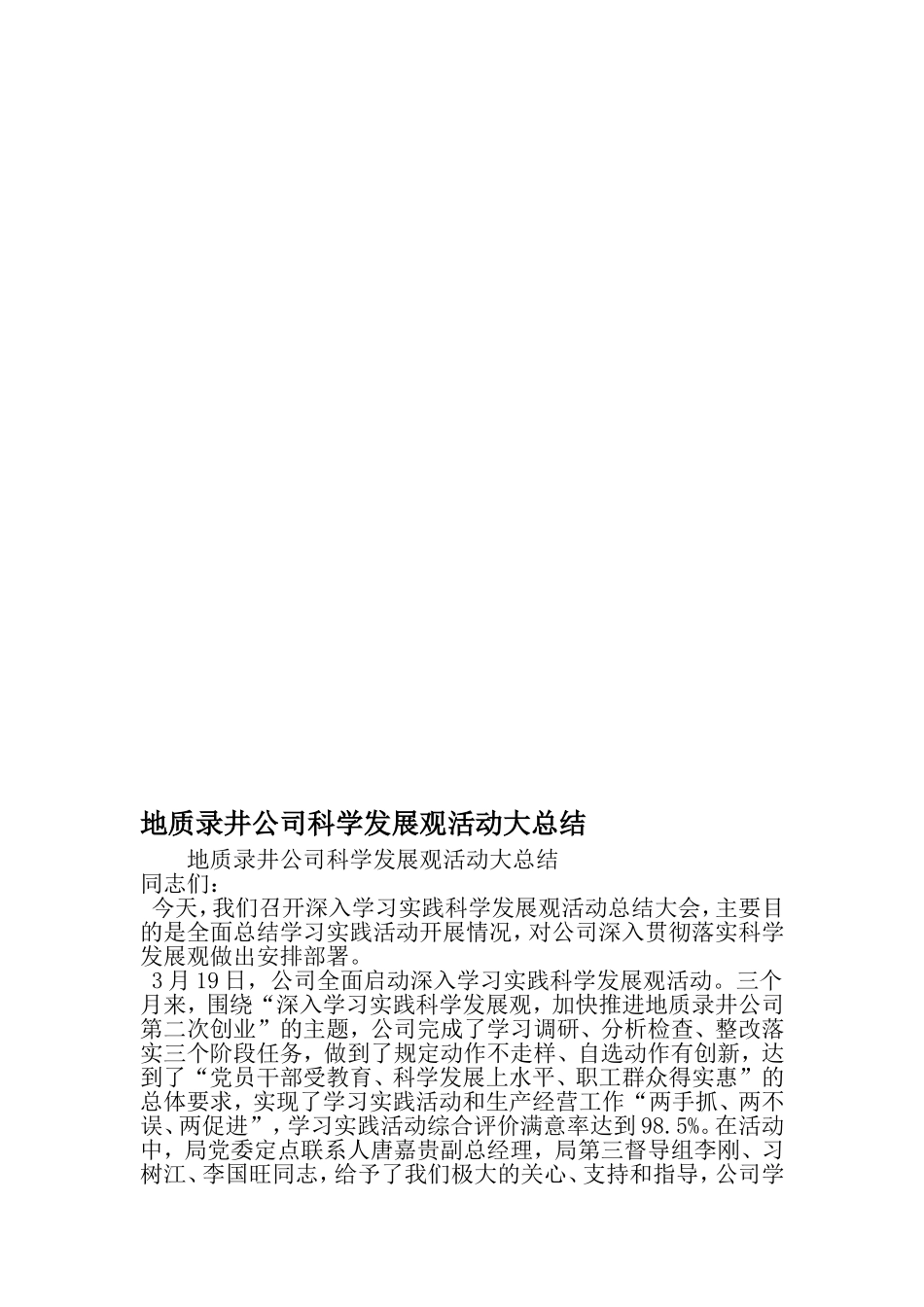 地质录井公司科学发展观活动大总结

地质录井公司科学发展观活动大总结

同志们：

今天，我们召开深入学习实践科学发展观活动总结大会，主要目的是全面总结学习实践活动开展情况，对公司深入贯彻落实科学发展观做出安排部署。

3月19日，公司全面启动深入学习实践科学发展观活动。三个月来，围绕“深入学习实践科学发展观，加快推进地质录井公司第二次创业”的主题，公司完成了学习调研、分析检查、整改落实三个阶段任务，做到了规定动作不走样、自选动作有创新，达到了“党员干部受教育、科学发展上水平、职工群众得实惠”的总体要求，实现了学习实践活动和生产经营工作“两手抓、两不误、两促进”，学习实践活动综合评价满意率达到98.5%。在活动中，局党委定点联系人唐嘉贵副总经理，局第三督导组李刚、习树江、李国旺同志，给予了我们极大的关心、支持和指导，公司学